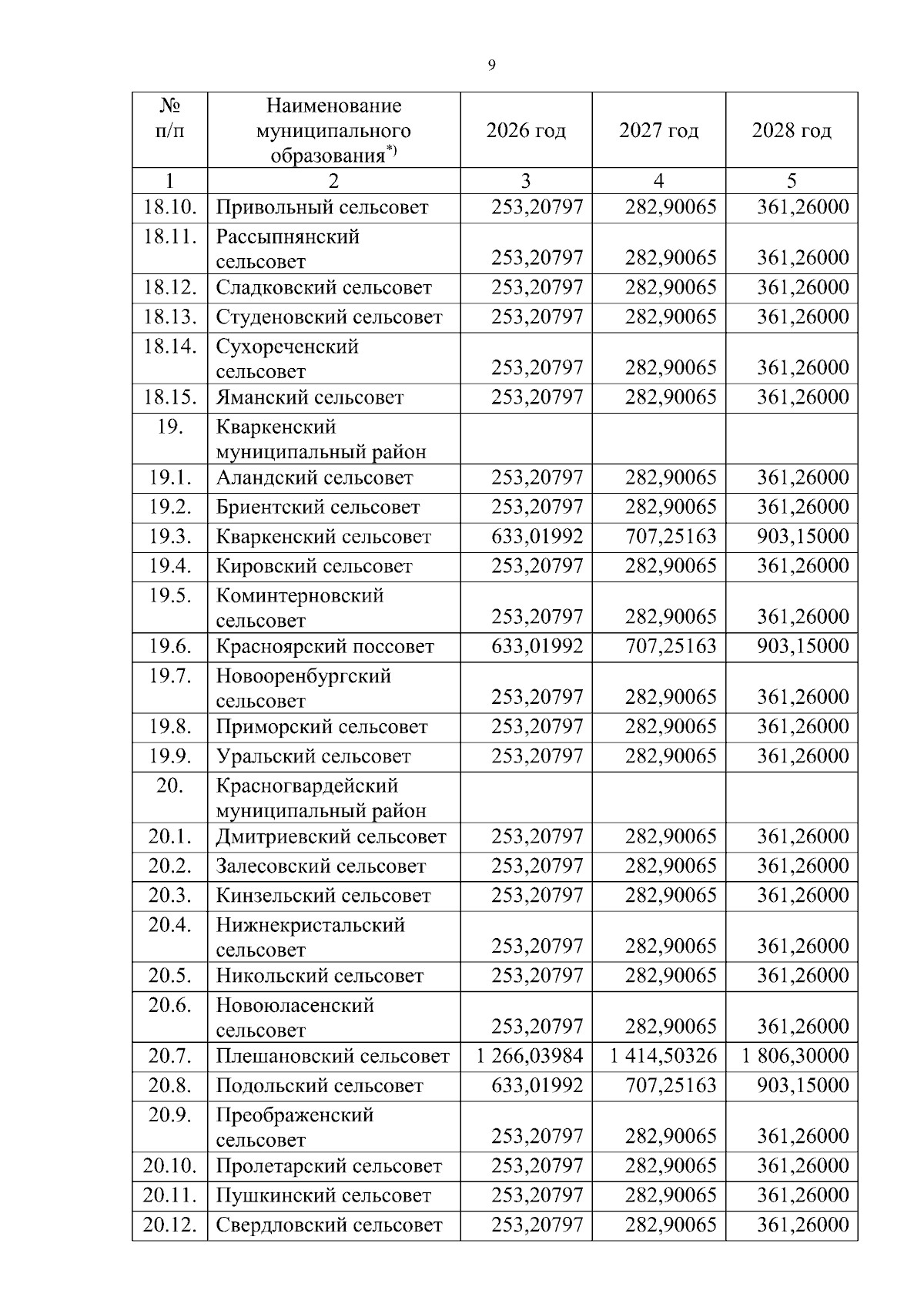 9

| № п/п | Наименование муниципального образования$^{*)}$ | 2026 год | 2027 год | 2028 год |
|---|---|---|---|---|
| 1 | 2 | 3 | 4 | 5 |
| 18.10. | Привольный сельсовет | 253,20797 | 282,90065 | 361,26000 |
| 18.11. | Рассыпнянский сельсовет | 253,20797 | 282,90065 | 361,26000 |
| 18.12. | Сладковский сельсовет | 253,20797 | 282,90065 | 361,26000 |
| 18.13. | Студеновский сельсовет | 253,20797 | 282,90065 | 361,26000 |
| 18.14. | Сухореченский сельсовет | 253,20797 | 282,90065 | 361,26000 |
| 18.15. | Яманский сельсовет | 253,20797 | 282,90065 | 361,26000 |
| 19. | Кваркенский муниципальный район | | | |
| 19.1. | Аландский сельсовет | 253,20797 | 282,90065 | 361,26000 |
| 19.2. | Бриентский сельсовет | 253,20797 | 282,90065 | 361,26000 |
| 19.3. | Кваркенский сельсовет | 633,01992 | 707,25163 | 903,15000 |
| 19.4. | Кировский сельсовет | 253,20797 | 282,90065 | 361,26000 |
| 19.5. | Коминтерновский сельсовет | 253,20797 | 282,90065 | 361,26000 |
| 19.6. | Красноярский поссовет | 633,01992 | 707,25163 | 903,15000 |
| 19.7. | Новооренбургский сельсовет | 253,20797 | 282,90065 | 361,26000 |
| 19.8. | Приморский сельсовет | 253,20797 | 282,90065 | 361,26000 |
| 19.9. | Уральский сельсовет | 253,20797 | 282,90065 | 361,26000 |
| 20. | Красногвардейский муниципальный район | | | |
| 20.1. | Дмитриевский сельсовет | 253,20797 | 282,90065 | 361,26000 |
| 20.2. | Залесовский сельсовет | 253,20797 | 282,90065 | 361,26000 |
| 20.3. | Кинзельский сельсовет | 253,20797 | 282,90065 | 361,26000 |
| 20.4. | Нижнекристальский сельсовет | 253,20797 | 282,90065 | 361,26000 |
| 20.5. | Никольский сельсовет | 253,20797 | 282,90065 | 361,26000 |
| 20.6. | Новоюласенский сельсовет | 253,20797 | 282,90065 | 361,26000 |
| 20.7. | Плешановский сельсовет | 1 266,03984 | 1 414,50326 | 1 806,30000 |
| 20.8. | Подольский сельсовет | 633,01992 | 707,25163 | 903,15000 |
| 20.9. | Преображенский сельсовет | 253,20797 | 282,90065 | 361,26000 |
| 20.10. | Пролетарский сельсовет | 253,20797 | 282,90065 | 361,26000 |
| 20.11. | Пушкинский сельсовет | 253,20797 | 282,90065 | 361,26000 |
| 20.12. | Свердловский сельсовет | 253,20797 | 282,90065 | 361,26000 |